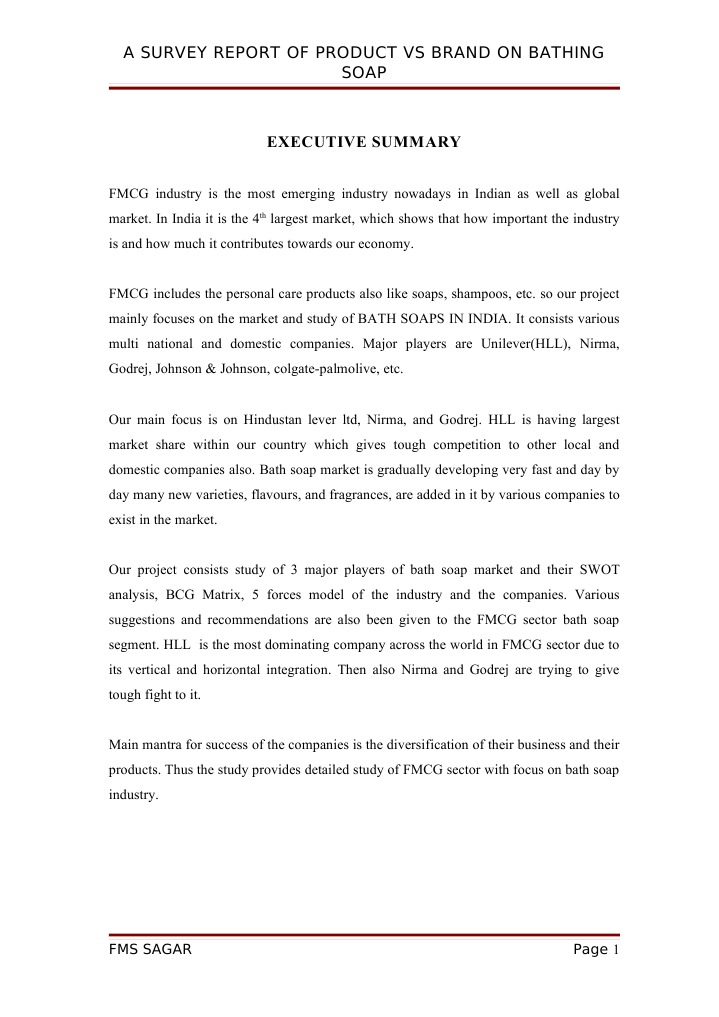 A SURVEY REPORT OF PRODUCT VS BRAND ON BATHING SOAP

EXECUTIVE SUMMARY

FMCG industry is the most emerging industry nowadays in Indian as well as global market. In India it is the $4^{th}$ largest market, which shows that how important the industry is and how much it contributes towards our economy.

FMCG includes the personal care products also like soaps, shampoos, etc. so our project mainly focuses on the market and study of BATH SOAPS IN INDIA. It consists various multi national and domestic companies. Major players are Unilever(HLL), Nirma, Godrej, Johnson & Johnson, colgate-palmolive, etc.

Our main focus is on Hindustan lever ltd, Nirma, and Godrej. HLL is having largest market share within our country which gives tough competition to other local and domestic companies also. Bath soap market is gradually developing very fast and day by day many new varieties, flavours, and fragrances, are added in it by various companies to exist in the market.

Our project consists study of 3 major players of bath soap market and their SWOT analysis, BCG Matrix, 5 forces model of the industry and the companies. Various suggestions and recommendations are also been given to the FMCG sector bath soap segment. HLL is the most dominating company across the world in FMCG sector due to its vertical and horizontal integration. Then also Nirma and Godrej are trying to give tough fight to it.

Main mantra for success of the companies is the diversification of their business and their products. Thus the study provides detailed study of FMCG sector with focus on bath soap industry.

FMS SAGAR Page 1